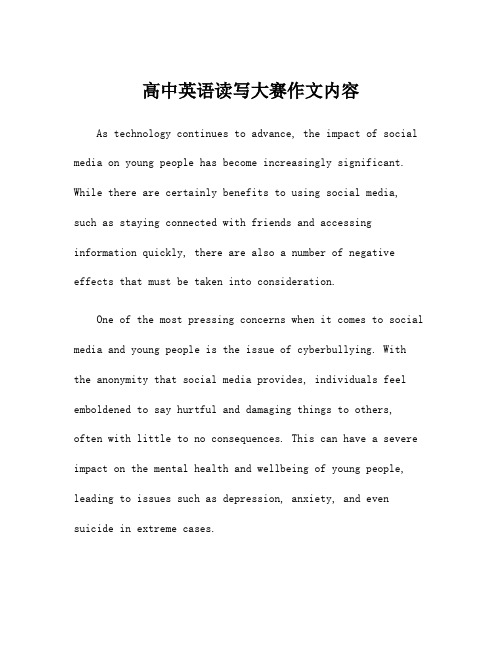 高中英语读写大赛作文内容

As technology continues to advance, the impact of social media on young people has become increasingly significant. While there are certainly benefits to using social media, such as staying connected with friends and accessing information quickly, there are also a number of negative effects that must be taken into consideration.

One of the most pressing concerns when it comes to social media and young people is the issue of cyberbullying. With the anonymity that social media provides, individuals feel emboldened to say hurtful and damaging things to others, often with little to no consequences. This can have a severe impact on the mental health and wellbeing of young people, leading to issues such as depression, anxiety, and even suicide in extreme cases.